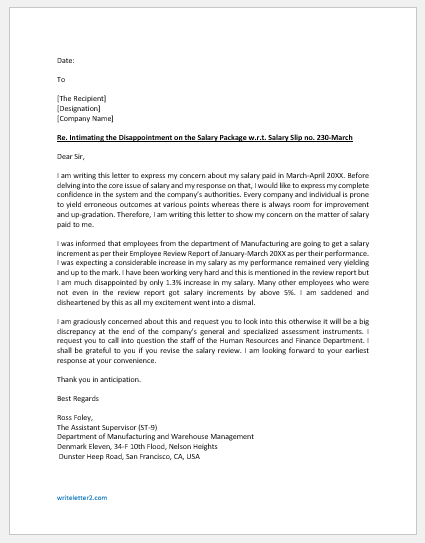 Date:

To

[The Recipient]
[Designation]
[Company Name]

Re. Intimating the Disappointment on the Salary Package w.r.t. Salary Slip no. 230-March

Dear Sir,

I am writing this letter to express my concern about my salary paid in March-April 20XX. Before delving into the core issue of salary and my response on that, I would like to express my complete confidence in the system and the company's authorities. Every company and individual is prone to yield erroneous outcomes at various points whereas there is always room for improvement and up-gradation. Therefore, I am writing this letter to show my concern on the matter of salary paid to me.

I was informed that employees from the department of Manufacturing are going to get a salary increment as per their Employee Review Report of January-March 20XX as per their performance. I was expecting a considerable increase in my salary as my performance remained very yielding and up to the mark. I have been working very hard and this is mentioned in the review report but I am much disappointed by only 1.3% increase in my salary. Many other employees who were not even in the review report got salary increments by above 5%. I am saddened and disheartened by this as all my excitement went into a dismal.

I am graciously concerned about this and request you to look into this otherwise it will be a big discrepancy at the end of the company's general and specialized assessment instruments. I request you to call into question the staff of the Human Resources and Finance Department. I shall be grateful to you if you revise the salary review. I am looking forward to your earliest response at your convenience.

Thank you in anticipation.

Best Regards

Ross Foley,
The Assistant Supervisor (ST-9)
Department of Manufacturing and Warehouse Management
Denmark Eleven, 34-F 10th Flood, Nelson Heights
Dunster Heep Road, San Francisco, CA, USA

writeletter2.com